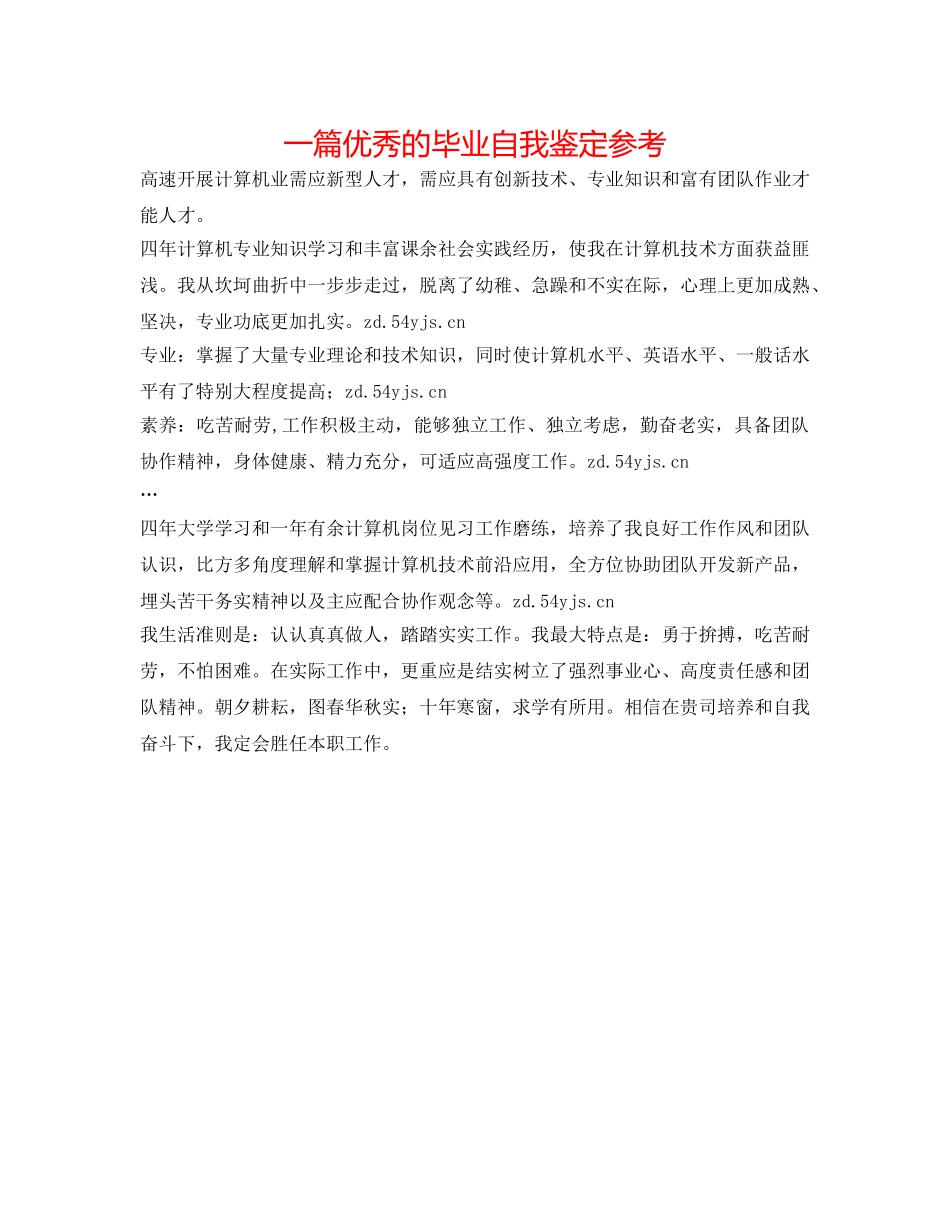 一篇优秀的毕业自我鉴定参考

高速开展计算机业需应新型人才，需应具有创新技术、专业知识和富有团队作业才能人才。

四年计算机专业知识学习和丰富课余社会实践经历，使我在计算机技术方面获益匪浅。我从坎坷曲折中一步步走过，脱离了幼稚、急躁和不实在际，心理上更加成熟、坚决，专业功底更加扎实。zd.54yjs.cn

专业：掌握了大量专业理论和技术知识，同时使计算机水平、英语水平、一般话水平有了特别大程度提高；zd.54yjs.cn

素养：吃苦耐劳,工作积极主动，能够独立工作、独立考虑，勤奋老实，具备团队协作精神，身体健康、精力充分，可适应高强度工作。zd.54yjs.cn

…

四年大学学习和一年有余计算机岗位见习工作磨练，培养了我良好工作作风和团队认识，比方多角度理解和掌握计算机技术前沿应用，全方位协助团队开发新产品，埋头苦干务实精神以及主应配合协作观念等。zd.54yjs.cn

我生活准则是：认认真真做人，踏踏实实工作。我最大特点是：勇于拚搏，吃苦耐劳，不怕困难。在实际工作中，更重应是结实树立了强烈事业心、高度责任感和团队精神。朝夕耕耘，图春华秋实；十年寒窗，求学有所用。相信在贵司培养和自我奋斗下，我定会胜任本职工作。